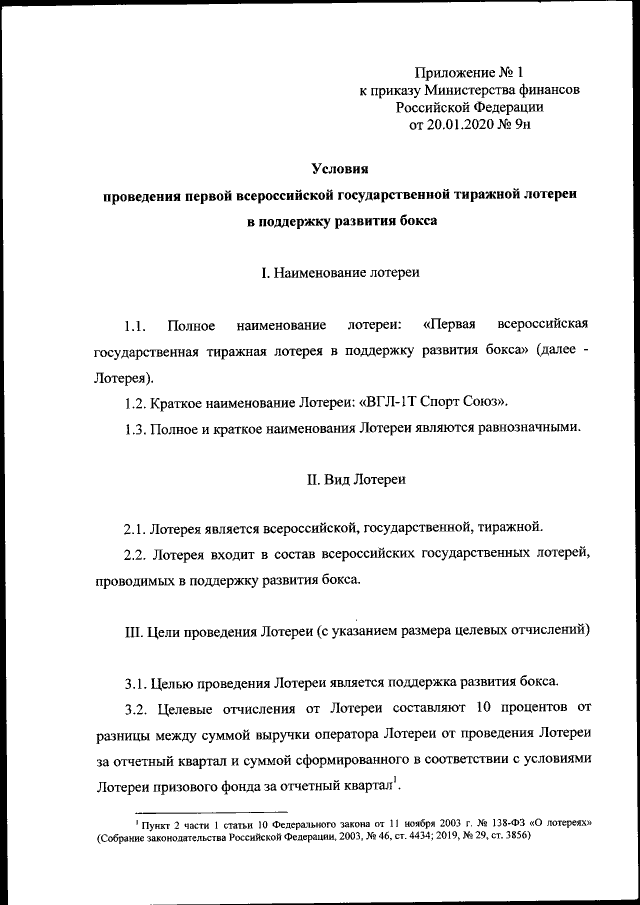 Приложение № 1
к приказу Министерства финансов
Российской Федерации
от 20.01.2020 № 9н

Условия
проведения первой всероссийской государственной тиражной лотереи
в поддержку развития бокса

I. Наименование лотереи

1.1. Полное наименование лотереи: «Первая всероссийская государственная тиражная лотерея в поддержку развития бокса» (далее - Лотерея).

1.2. Краткое наименование Лотереи: «ВГЛ-1Т Спорт Союз».

1.3. Полное и краткое наименования Лотереи являются равнозначными.

II. Вид Лотереи

2.1. Лотерея является всероссийской, государственной, тиражной.

2.2. Лотерея входит в состав всероссийских государственных лотерей, проводимых в поддержку развития бокса.

III. Цели проведения Лотереи (с указанием размера целевых отчислений)

3.1. Целью проведения Лотереи является поддержка развития бокса.

3.2. Целевые отчисления от Лотереи составляют 10 процентов от разницы между суммой выручки оператора Лотереи от проведения Лотереи за отчетный квартал и суммой сформированного в соответствии с условиями Лотереи призового фонда за отчетный квартал$^1$.

$^1$ Пункт 2 части 1 статьи 10 Федерального закона от 11 ноября 2003 г. № 138-ФЗ «О лотереях» (Собрание законодательства Российской Федерации, 2003, № 46, ст. 4434; 2019, № 29, ст. 3856)